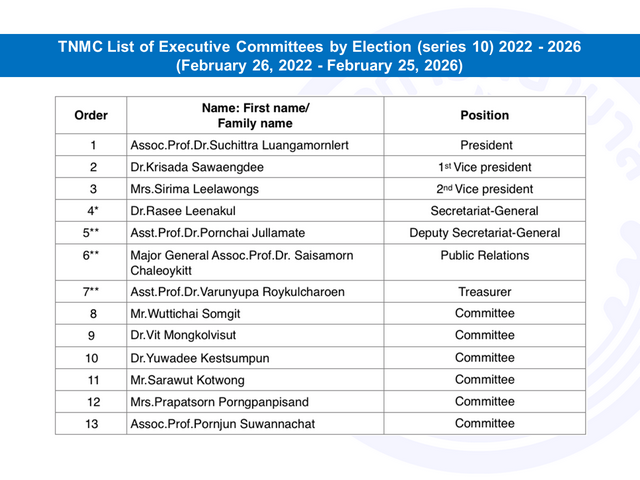 TNMC List of Executive Committees by Election (series 10) 2022 - 2026
(February 26, 2022 - February 25, 2026)

| Order | Name: First name/ Family name | Position |
|---|---|---|
| 1 | Assoc.Prof.Dr.Suchittra Luangamornlert | President |
| 2 | Dr.Krisada Sawaengdee | 1st Vice president |
| 3 | Mrs.Sirima Leelawongs | 2nd Vice president |
| 4* | Dr.Rasee Leenakul | Secretariat-General |
| 5** | Asst.Prof.Dr.Pornchai Jullamate | Deputy Secretariat-General |
| 6** | Major General Assoc.Prof.Dr. Saisamorn Chaleoykitt | Public Relations |
| 7** | Asst.Prof.Dr.Varunyupa Roykulcharoen | Treasurer |
| 8 | Mr.Wuttichai Somgit | Committee |
| 9 | Dr.Vit Mongkolvisut | Committee |
| 10 | Dr.Yuwadee Kestsumpun | Committee |
| 11 | Mr.Sarawut Kotwong | Committee |
| 12 | Mrs.Prapatsorn Porngpanpisand | Committee |
| 13 | Assoc.Prof.Pornjun Suwannachat | Committee |